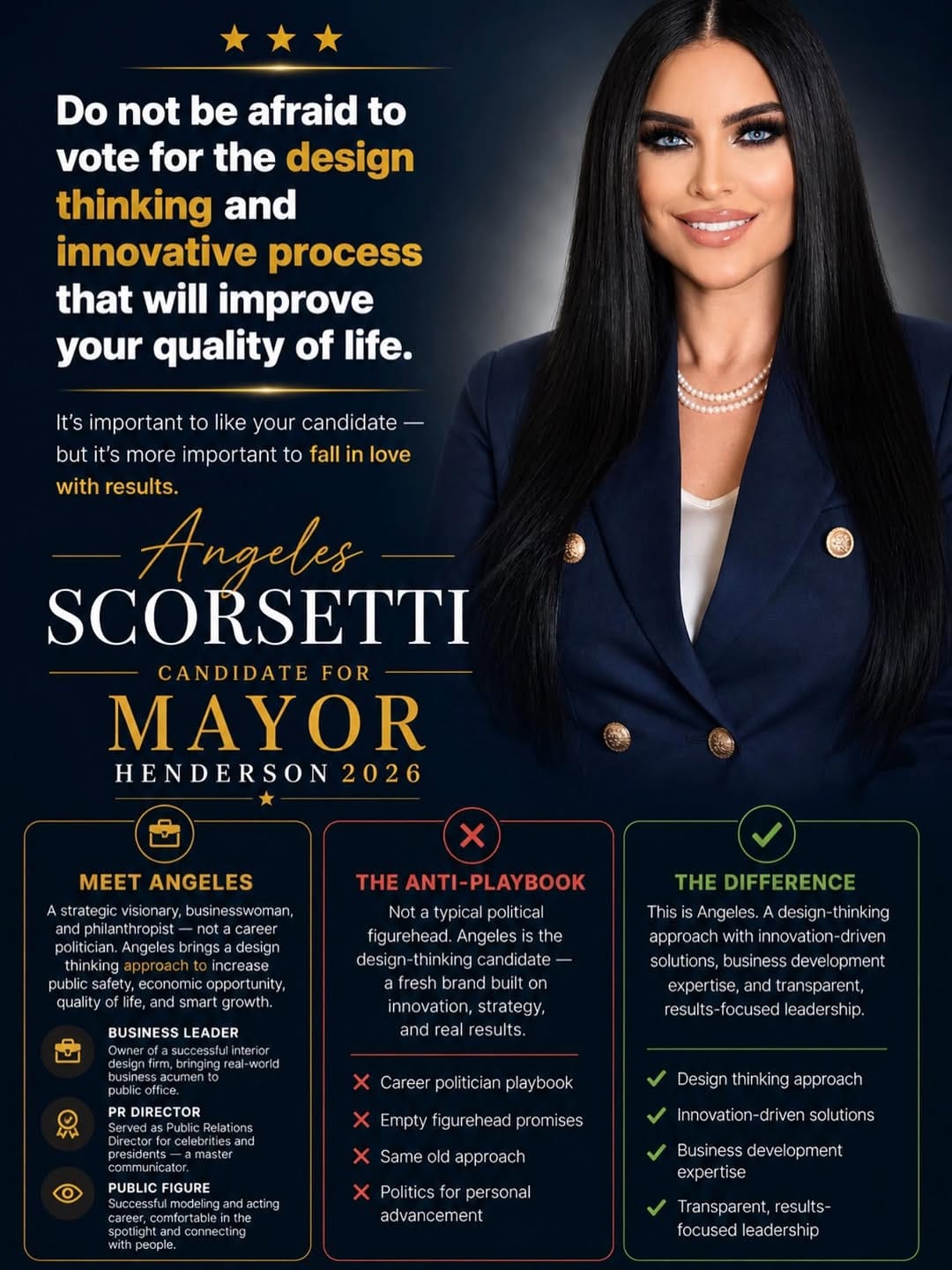 Do not be afraid to vote for the design thinking and innovative process that will improve your quality of life.

It's important to like your candidate — but it's more important to fall in love with results.

Angeles
SCORSETTI
CANDIDATE FOR
MAYOR
HENDERSON 2026

MEET ANGELES
A strategic visionary, businesswoman, and philanthropist — not a career politician. Angeles brings a design thinking approach to increase public safety, economic opportunity, quality of life, and smart growth.

BUSINESS LEADER
Owner of a successful interior design firm, bringing real-world business acumen to public office.

PR DIRECTOR
Served as Public Relations Director for celebrities and presidents — a master communicator.

PUBLIC FIGURE
Successful modeling and acting career, comfortable in the spotlight and connecting with people.

THE ANTI-PLAYBOOK
Not a typical political figurehead. Angeles is the design-thinking candidate — a fresh brand built on innovation, strategy, and real results.

Career politician playbook
Empty figurehead promises
Same old approach
Politics for personal advancement

THE DIFFERENCE
This is Angeles. A design-thinking approach with innovation-driven solutions, business development expertise, and transparent, results-focused leadership.

Design thinking approach
Innovation-driven solutions
Business development expertise
Transparent, results-focused leadership